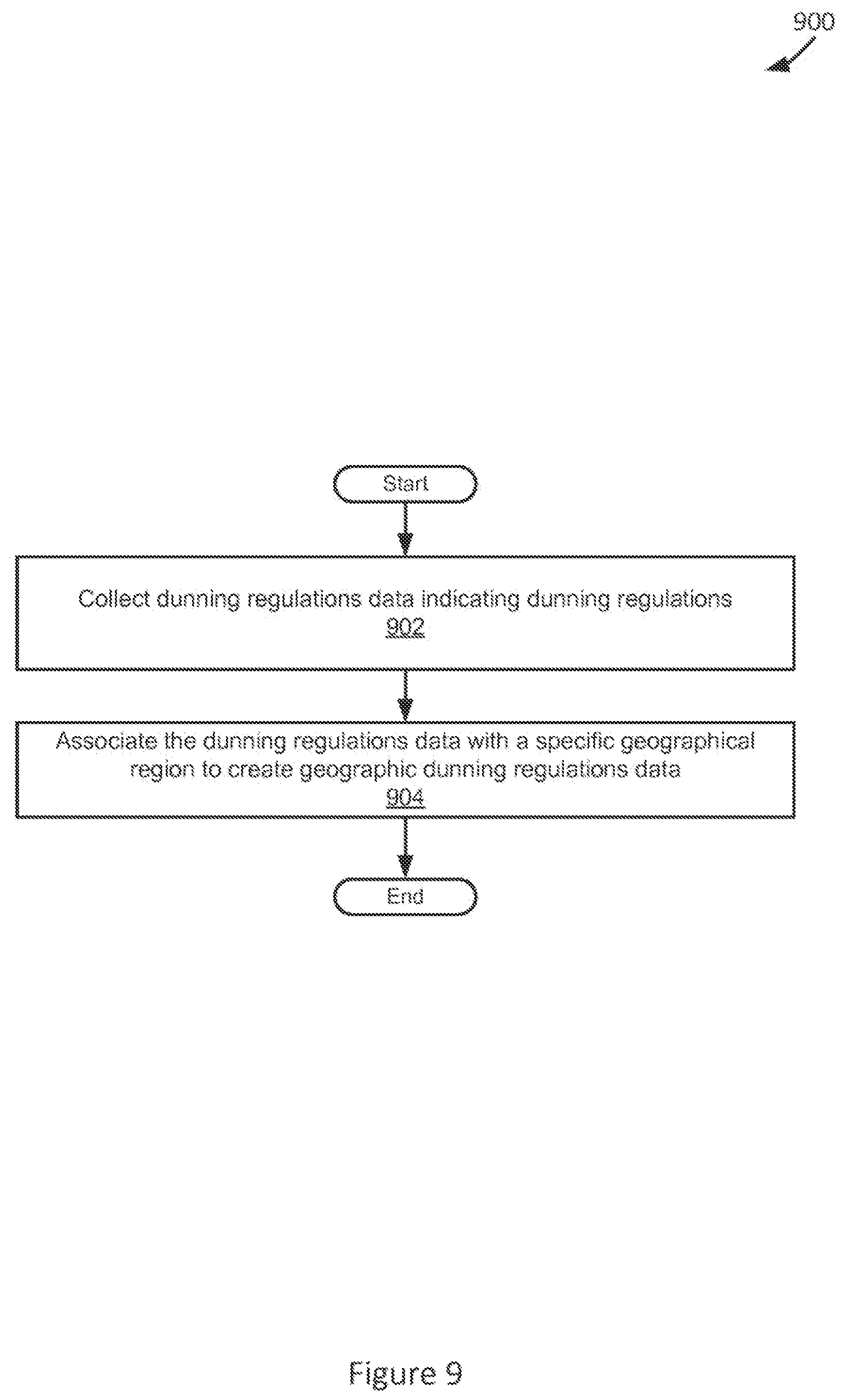 900

Start

Collect dunning regulations data indicating dunning regulations
902

Associate the dunning regulations data with a specific geographical region to create geographic dunning regulations data
904

End

Figure 9